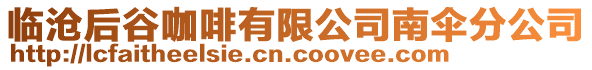 临沧后谷咖啡有限公司南伞分公司
http://lcfaitheelsie.cn.coovee.com